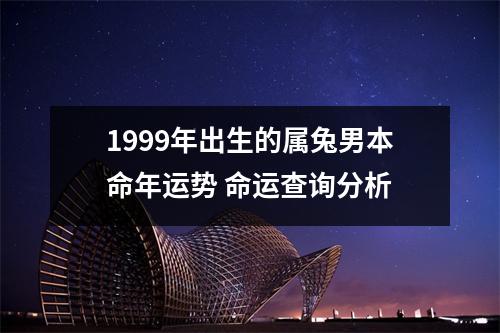 1999年出生的属兔男本命年运势 命运查询分析